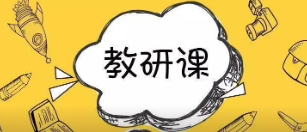 教研课